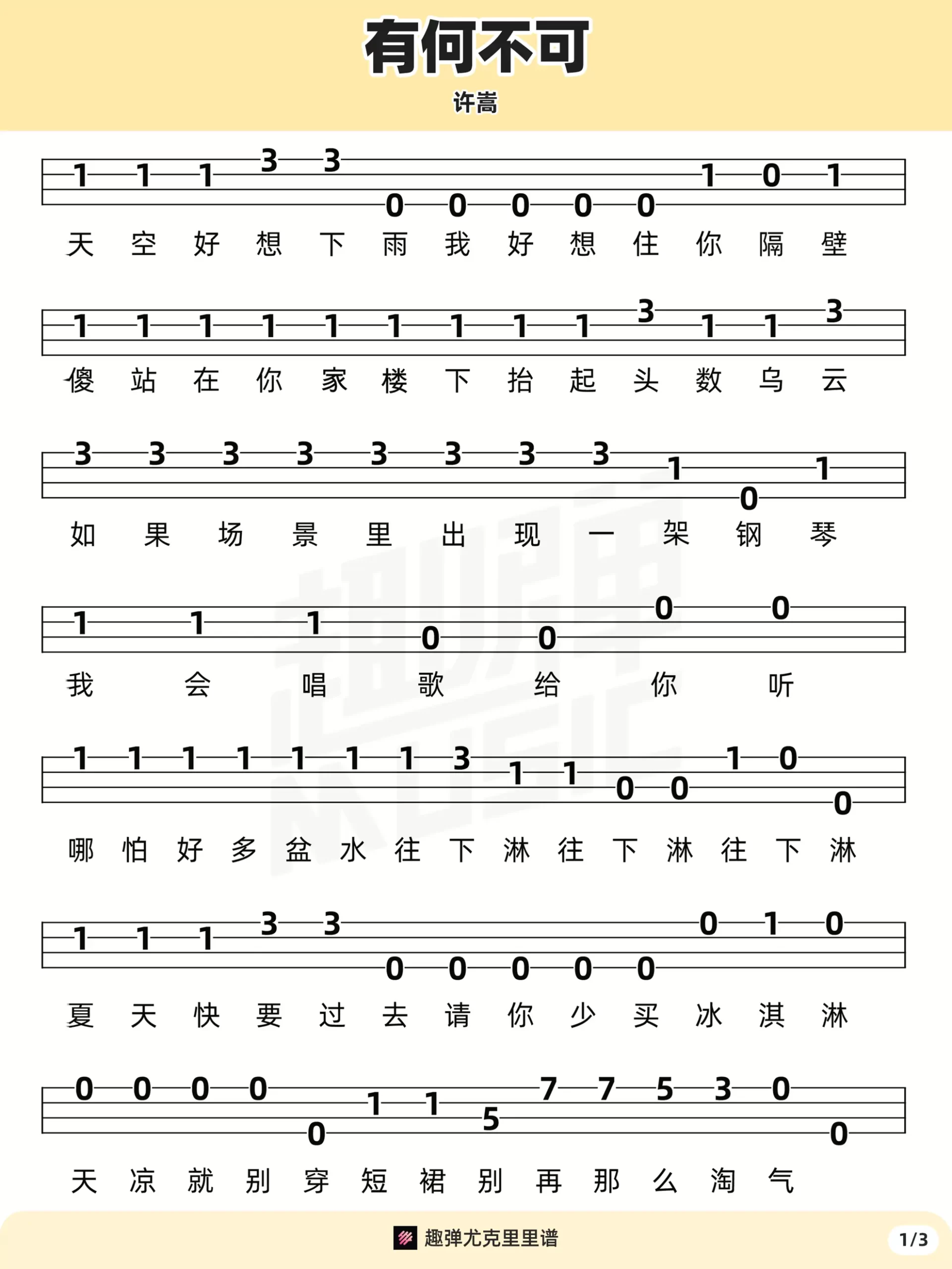 有何不可

许嵩

1 1 1 3 3 0 0 0 0 0 1 0 1
天 空 好 想 下 雨 我 好 想 住 你 隔 壁

1 1 1 1 1 1 1 1 1 3 1 1 3
傻 站 在 你 家 楼 下 抬 起 头 数 乌 云

3 3 3 3 3 3 3 3 1 0 1
如 果 场 景 里 出 现 一 架 钢 琴

1 1 1 0 0 0 0
我 会 唱 歌 给 你 听

1 1 1 1 1 1 1 3 1 1 0 0 1 0 0
哪 怕 好 多 盆 水 往 下 淋 往 下 淋 往 下 淋

1 1 1 3 3 0 0 0 0 0 0 1 0
夏 天 快 要 过 去 请 你 少 买 冰 淇 淋

0 0 0 0 0 1 1 5 7 7 5 3 0 0
天 凉 就 别 穿 短 裙 别 再 那 么 淘 气

趣弹尤克里里谱

1/3